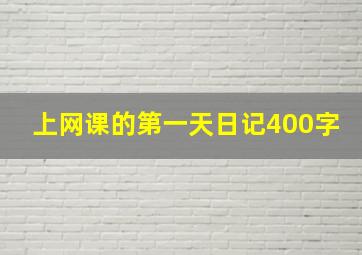 上网课的第一天日记400字